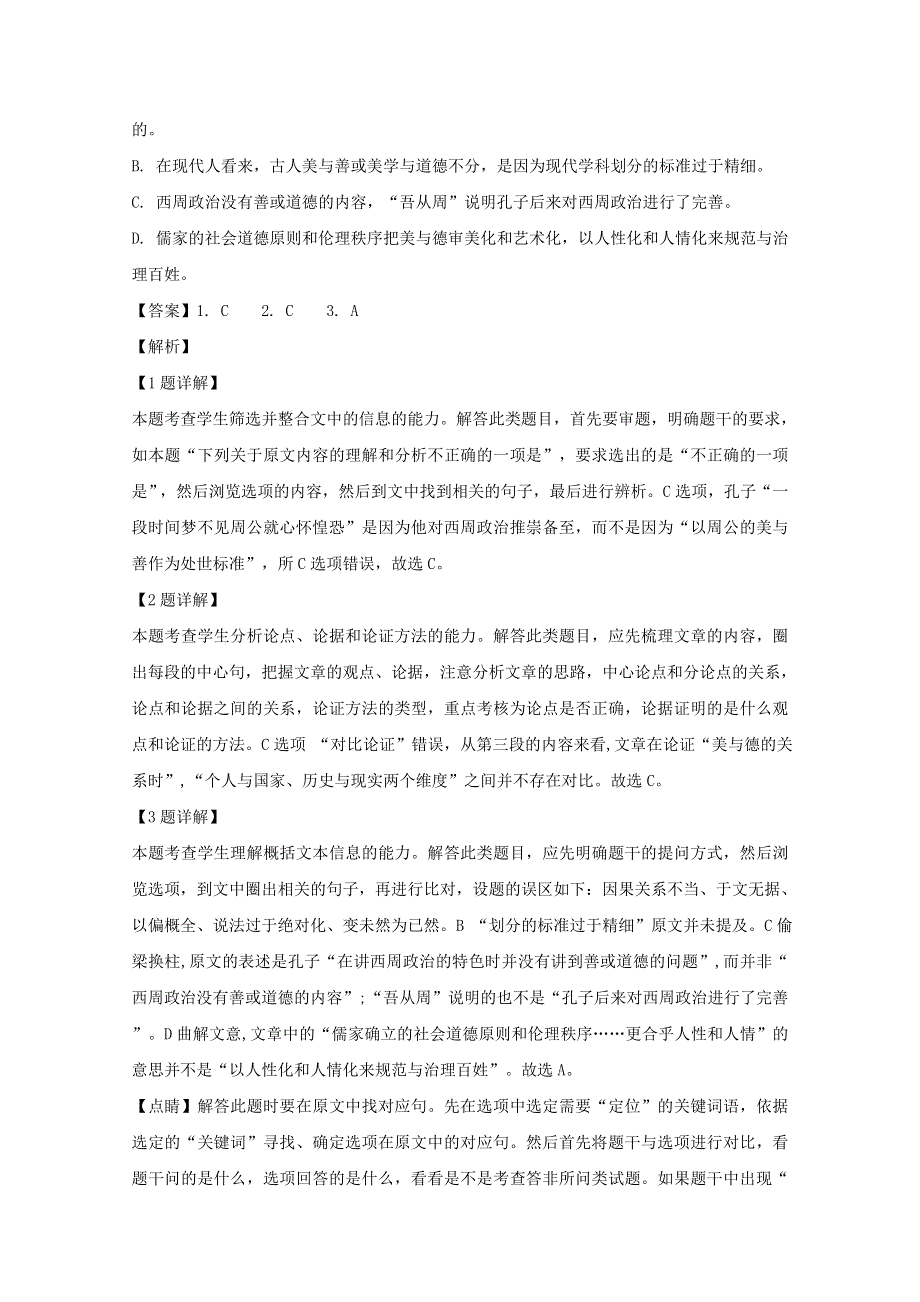 的。

B. 在现代人看来，古人美与善或美学与道德不分，是因为现代学科划分的标准过于精细。

C. 西周政治没有善或道德的内容，“吾从周”说明孔子后来对西周政治进行了完善。

D. 儒家的社会道德原则和伦理秩序把美与德审美化和艺术化，以人性化和人情化来规范与治理百姓。

【答案】1. C　　2. C　　3. A

【解析】

【1题详解】

本题考查学生筛选并整合文中的信息的能力。解答此类题目，首先要审题，明确题干的要求，如本题“下列关于原文内容的理解和分析不正确的一项是”，要求选出的是“不正确的一项是”，然后浏览选项的内容，然后到文中找到相关的句子，最后进行辨析。C选项，孔子“一段时间梦不见周公就心怀惶恐”是因为他对西周政治推崇备至，而不是因为“以周公的美与善作为处世标准”，所C选项错误，故选C。

【2题详解】

本题考查学生分析论点、论据和论证方法的能力。解答此类题目，应先梳理文章的内容，圈出每段的中心句，把握文章的观点、论据，注意分析文章的思路，中心论点和分论点的关系，论点和论据之间的关系，论证方法的类型，重点考核为论点是否正确，论据证明的是什么观点和论证的方法。C选项 “对比论证”错误，从第三段的内容来看,文章在论证“美与德的关系时”,“个人与国家、历史与现实两个维度”之间并不存在对比。故选C。

【3题详解】

本题考查学生理解概括文本信息的能力。解答此类题目，应先明确题干的提问方式，然后浏览选项，到文中圈出相关的句子，再进行比对，设题的误区如下：因果关系不当、于文无据、以偏概全、说法过于绝对化、变未然为已然。B “划分的标准过于精细”原文并未提及。C偷梁换柱,原文的表述是孔子“在讲西周政治的特色时并没有讲到善或道德的问题”,而并非“西周政治没有善或道德的内容”;“吾从周”说明的也不是“孔子后来对西周政治进行了完善”。D曲解文意,文章中的“儒家确立的社会道德原则和伦理秩序……更合乎人性和人情”的意思并不是“以人性化和人情化来规范与治理百姓”。故选A。

【点睛】解答此题时要在原文中找对应句。先在选项中选定需要“定位”的关键词语，依据选定的“关键词”寻找、确定选项在原文中的对应句。然后首先将题干与选项进行对比，看题干问的是什么，选项回答的是什么，看看是不是考查答非所问类试题。如果题干中出现“